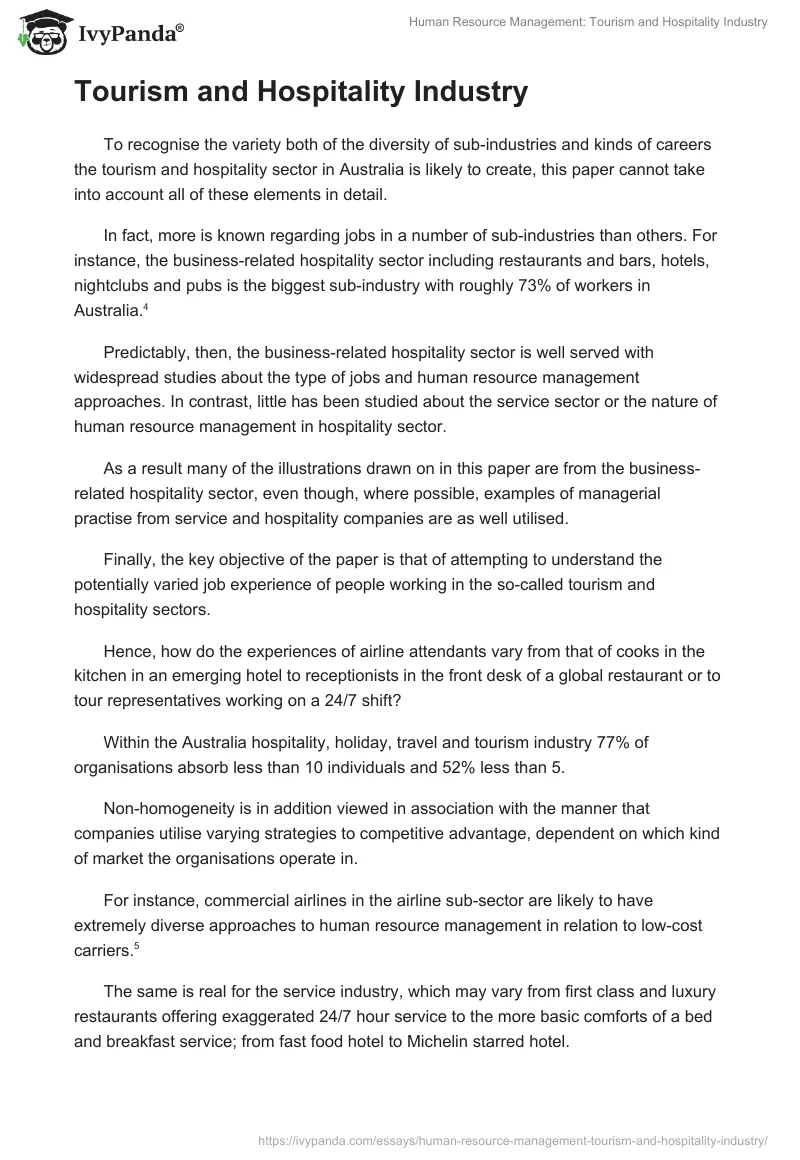 IvyPanda®

Human Resource Management: Tourism and Hospitality Industry

Tourism and Hospitality Industry

To recognise the variety both of the diversity of sub-industries and kinds of careers the tourism and hospitality sector in Australia is likely to create, this paper cannot take into account all of these elements in detail.

In fact, more is known regarding jobs in a number of sub-industries than others. For instance, the business-related hospitality sector including restaurants and bars, hotels, nightclubs and pubs is the biggest sub-industry with roughly 73% of workers in Australia.$^4$

Predictably, then, the business-related hospitality sector is well served with widespread studies about the type of jobs and human resource management approaches. In contrast, little has been studied about the service sector or the nature of human resource management in hospitality sector.

As a result many of the illustrations drawn on in this paper are from the business-related hospitality sector, even though, where possible, examples of managerial practise from service and hospitality companies are as well utilised.

Finally, the key objective of the paper is that of attempting to understand the potentially varied job experience of people working in the so-called tourism and hospitality sectors.

Hence, how do the experiences of airline attendants vary from that of cooks in the kitchen in an emerging hotel to receptionists in the front desk of a global restaurant or to tour representatives working on a 24/7 shift?

Within the Australia hospitality, holiday, travel and tourism industry 77% of organisations absorb less than 10 individuals and 52% less than 5.

Non-homogeneity is in addition viewed in association with the manner that companies utilise varying strategies to competitive advantage, dependent on which kind of market the organisations operate in.

For instance, commercial airlines in the airline sub-sector are likely to have extremely diverse approaches to human resource management in relation to low-cost carriers.$^5$

The same is real for the service industry, which may vary from first class and luxury restaurants offering exaggerated 24/7 hour service to the more basic comforts of a bed and breakfast service; from fast food hotel to Michelin starred hotel.

https://ivypanda.com/essays/human-resource-management-tourism-and-hospitality-industry/